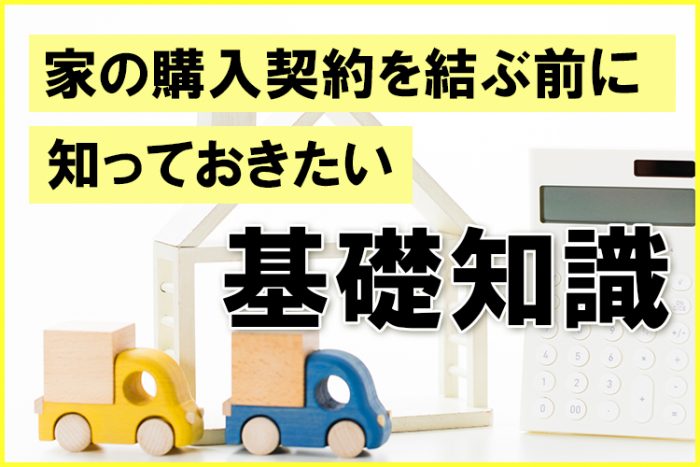 家の購入契約を結ぶ前に

知っておきたい

基礎知識